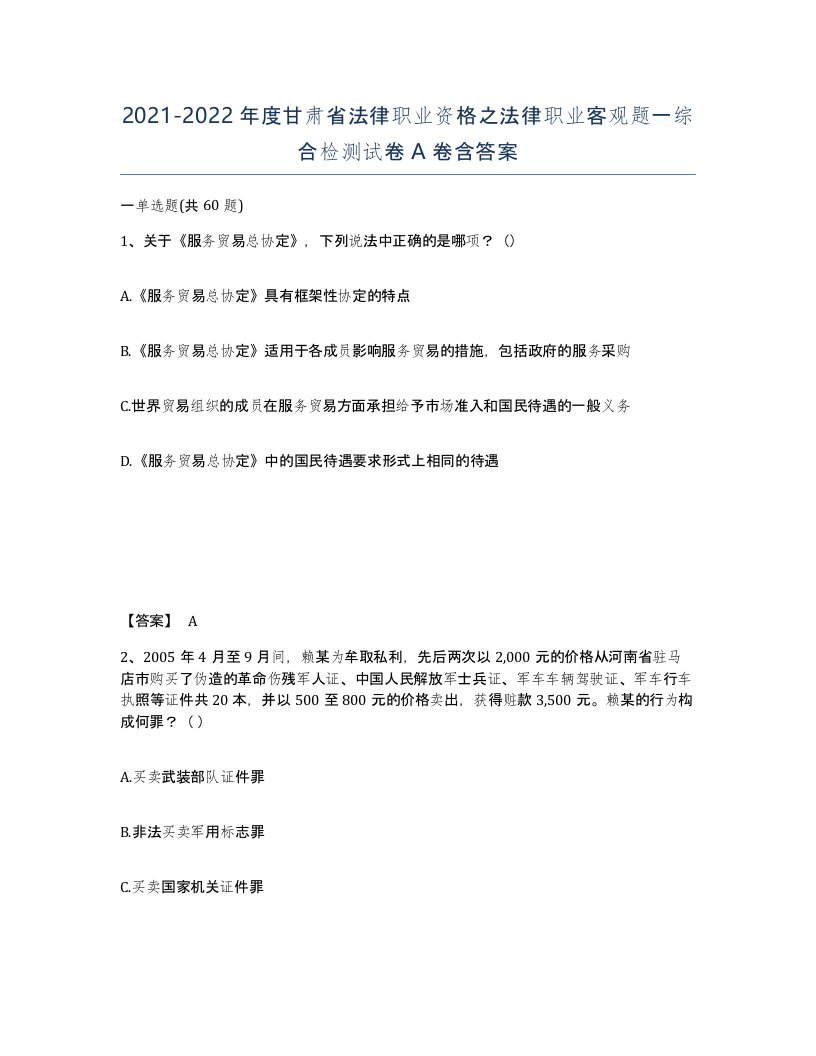 2021-2022年度甘肃省法律职业资格之法律职业客观题一综合检测试卷A卷含答案

一单选题(共60题)

1、关于《服务贸易总协定》，下列说法中正确的是哪项？()

A.《服务贸易总协定》具有框架性协定的特点

B.《服务贸易总协定》适用于各成员影响服务贸易的措施，包括政府的服务采购

C.世界贸易组织的成员在服务贸易方面承担给予市场准入和国民待遇的一般义务

D.《服务贸易总协定》中的国民待遇要求形式上相同的待遇

【答案】 A

2、2005年4月至9月间，赖某为牟取私利，先后两次以2,000元的价格从河南省驻马店市购买了伪造的革命伤残军人证、中国人民解放军士兵证、军车车辆驾驶证、军车行车执照等证件共20本，并以500至800元的价格卖出，获得赃款3,500元。赖某的行为构成何罪？（）

A.买卖武装部队证件罪

B.非法买卖军用标志罪

C.买卖国家机关证件罪